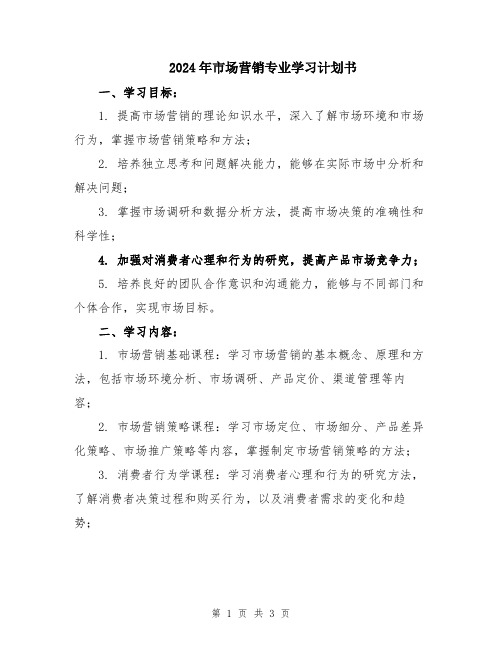 2024年市场营销专业学习计划书

一、学习目标：

1. 提高市场营销的理论知识水平，深入了解市场环境和市场行为，掌握市场营销策略和方法；

2. 培养独立思考和问题解决能力，能够在实际市场中分析和解决问题；

3. 掌握市场调研和数据分析方法，提高市场决策的准确性和科学性；

4. 加强对消费者心理和行为的研究，提高产品市场竞争力；

5. 培养良好的团队合作意识和沟通能力，能够与不同部门和个体合作，实现市场目标。

二、学习内容：

1. 市场营销基础课程：学习市场营销的基本概念、原理和方法，包括市场环境分析、市场调研、产品定价、渠道管理等内容；

2. 市场营销策略课程：学习市场定位、市场细分、产品差异化策略、市场推广策略等内容，掌握制定市场营销策略的方法；

3. 消费者行为学课程：学习消费者心理和行为的研究方法，了解消费者决策过程和购买行为，以及消费者需求的变化和趋势；

第 1 页 共 3 页